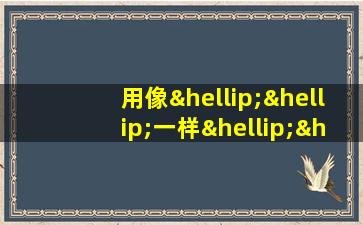 用像&hellip;&hellip;一样&hellip;&h